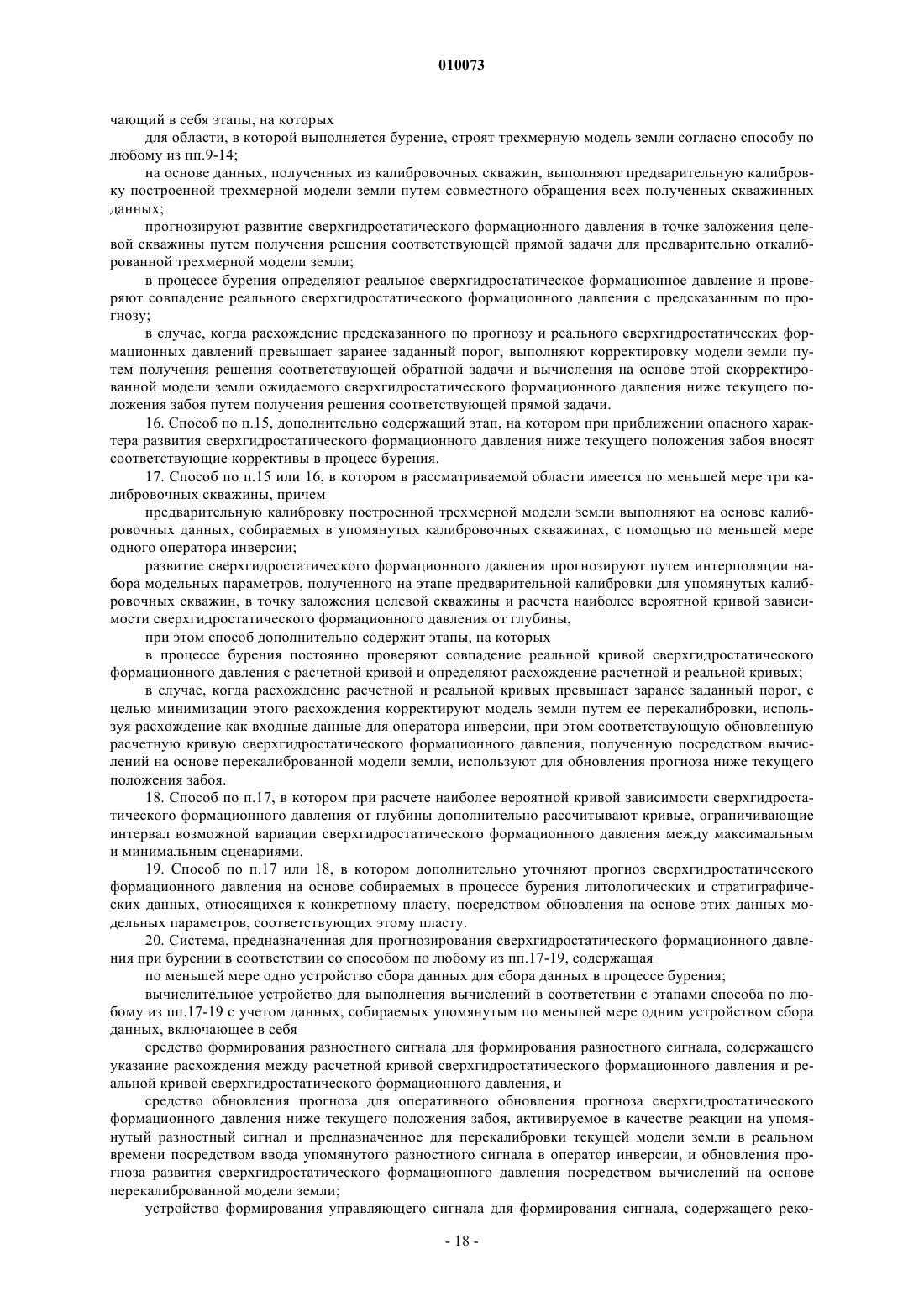 010073

чающий в себя этапы, на которых

для области, в которой выполняется бурение, строят трехмерную модель земли согласно способу по любому из пп.9-14;

на основе данных, полученных из калибровочных скважин, выполняют предварительную калибровку построенной трехмерной модели земли путем совместного обращения всех полученных скважинных данных;

прогнозируют развитие сверхгидростатического формационного давления в точке заложения целевой скважины путем получения решения соответствующей прямой задачи для предварительно откалиброванной трехмерной модели земли;

в процессе бурения определяют реальное сверхгидростатическое формационное давление и проверяют совпадение реального сверхгидростатического формационного давления с предсказанным по прогнозу;

в случае, когда расхождение предсказанного по прогнозу и реального сверхгидростатических формационных давлений превышает заранее заданный порог, выполняют корректировку модели земли путем получения решения соответствующей обратной задачи и вычисления на основе этой скорректированной модели земли ожидаемого сверхгидростатического формационного давления ниже текущего положения забоя путем получения решения соответствующей прямой задачи.

16. Способ по п.15, дополнительно содержащий этап, на котором при приближении опасного характера развития сверхгидростатического формационного давления ниже текущего положения забоя вносят соответствующие коррективы в процесс бурения.

17. Способ по п.15 или 16, в котором в рассматриваемой области имеется по меньшей мере три калибровочных скважины, причем

предварительную калибровку построенной трехмерной модели земли выполняют на основе калибровочных данных, собираемых в упомянутых калибровочных скважинах, с помощью по меньшей мере одного оператора инверсии;

развитие сверхгидростатического формационного давления прогнозируют путем интерполяции набора модельных параметров, полученного на этапе предварительной калибровки для упомянутых калибровочных скважин, в точку заложения целевой скважины и расчета наиболее вероятной кривой зависимости сверхгидростатического формационного давления от глубины,

при этом способ дополнительно содержит этапы, на которых

в процессе бурения постоянно проверяют совпадение реальной кривой сверхгидростатического формационного давления с расчетной кривой и определяют расхождение расчетной и реальной кривых;

в случае, когда расхождение расчетной и реальной кривых превышает заранее заданный порог, с целью минимизации этого расхождения корректируют модель земли путем ее перекалибровки, используя расхождение как входные данные для оператора инверсии, при этом соответствующую обновленную расчетную кривую сверхгидростатического формационного давления, полученную посредством вычислений на основе перекалиброванной модели земли, используют для обновления прогноза ниже текущего положения забоя.

18. Способ по п.17, в котором при расчете наиболее вероятной кривой зависимости сверхгидростатического формационного давления от глубины дополнительно рассчитывают кривые, ограничивающие интервал возможной вариации сверхгидростатического формационного давления между максимальным и минимальным сценариями.

19. Способ по п.17 или 18, в котором дополнительно уточняют прогноз сверхгидростатического формационного давления на основе собираемых в процессе бурения литологических и стратиграфических данных, относящихся к конкретному пласту, посредством обновления на основе этих данных модельных параметров, соответствующих этому пласту.

20. Система, предназначенная для прогнозирования сверхгидростатического формационного давления при бурении в соответствии со способом по любому из пп.17-19, содержащая

по меньшей мере одно устройство сбора данных для сбора данных в процессе бурения;

вычислительное устройство для выполнения вычислений в соответствии с этапами способа по любому из пп.17-19 с учетом данных, собираемых упомянутым по меньшей мере одним устройством сбора данных, включающее в себя

средство формирования разностного сигнала для формирования разностного сигнала, содержащего указание расхождения между расчетной кривой сверхгидростатического формационного давления и реальной кривой сверхгидростатического формационного давления, и

средство обновления прогноза для оперативного обновления прогноза сверхгидростатического формационного давления ниже текущего положения забоя, активируемое в качестве реакции на упомянутый разностный сигнал и предназначенное для перекалибровки текущей модели земли в реальном времени посредством ввода упомянутого разностного сигнала в оператор инверсии, и обновления прогноза развития сверхгидростатического формационного давления посредством вычислений на основе перекалиброванной модели земли;

устройство формирования управляющего сигнала для формирования сигнала, содержащего реко-

- 18 -